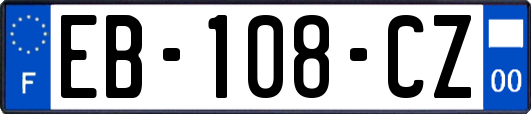 F
EB-108-CZ
00